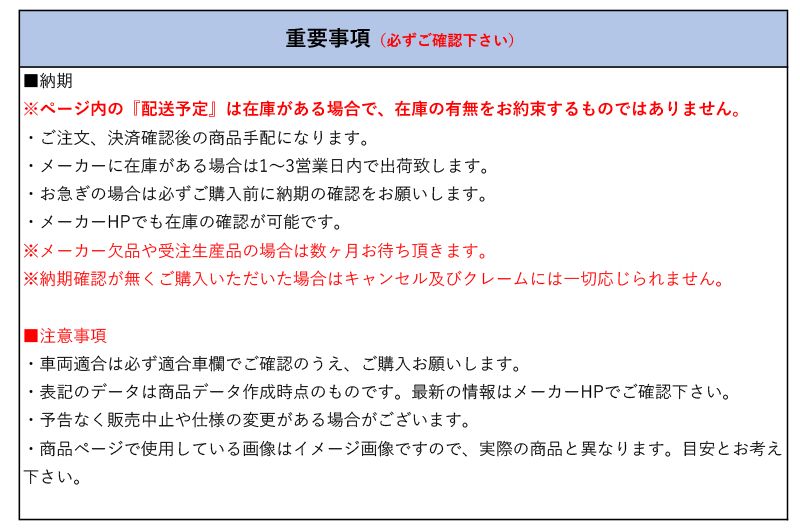 重要事項（必ずご確認下さい）

■納期
※ページ内の『配送予定』は在庫がある場合で、在庫の有無をお約束するものではありません。
・ご注文、決済確認後の商品手配になります。
・メーカーに在庫がある場合は1～3営業日内で出荷致します。
・お急ぎの場合は必ずご購入前に納期の確認をお願いします。
・メーカーHPでも在庫の確認が可能です。
※メーカー欠品や受注生産品の場合は数ヶ月お待ち頂きます。
※納期確認が無くご購入いただいた場合はキャンセル及びクレームには一切応じられません。

■注意事項
・車両適合は必ず適合車欄でご確認のうえ、ご購入お願いします。
・表記のデータは商品データ作成時点のものです。最新の情報はメーカーHPでご確認下さい。
・予告なく販売中止や仕様の変更がある場合がございます。
・商品ページで使用している画像はイメージ画像ですので、実際の商品と異なります。目安とお考え下さい。